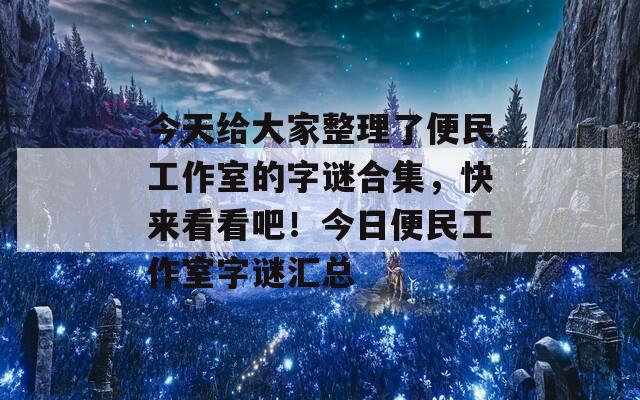 今天给大家整理了便民工作室的字谜合集，快来看看吧！今日便民工作室字谜汇总